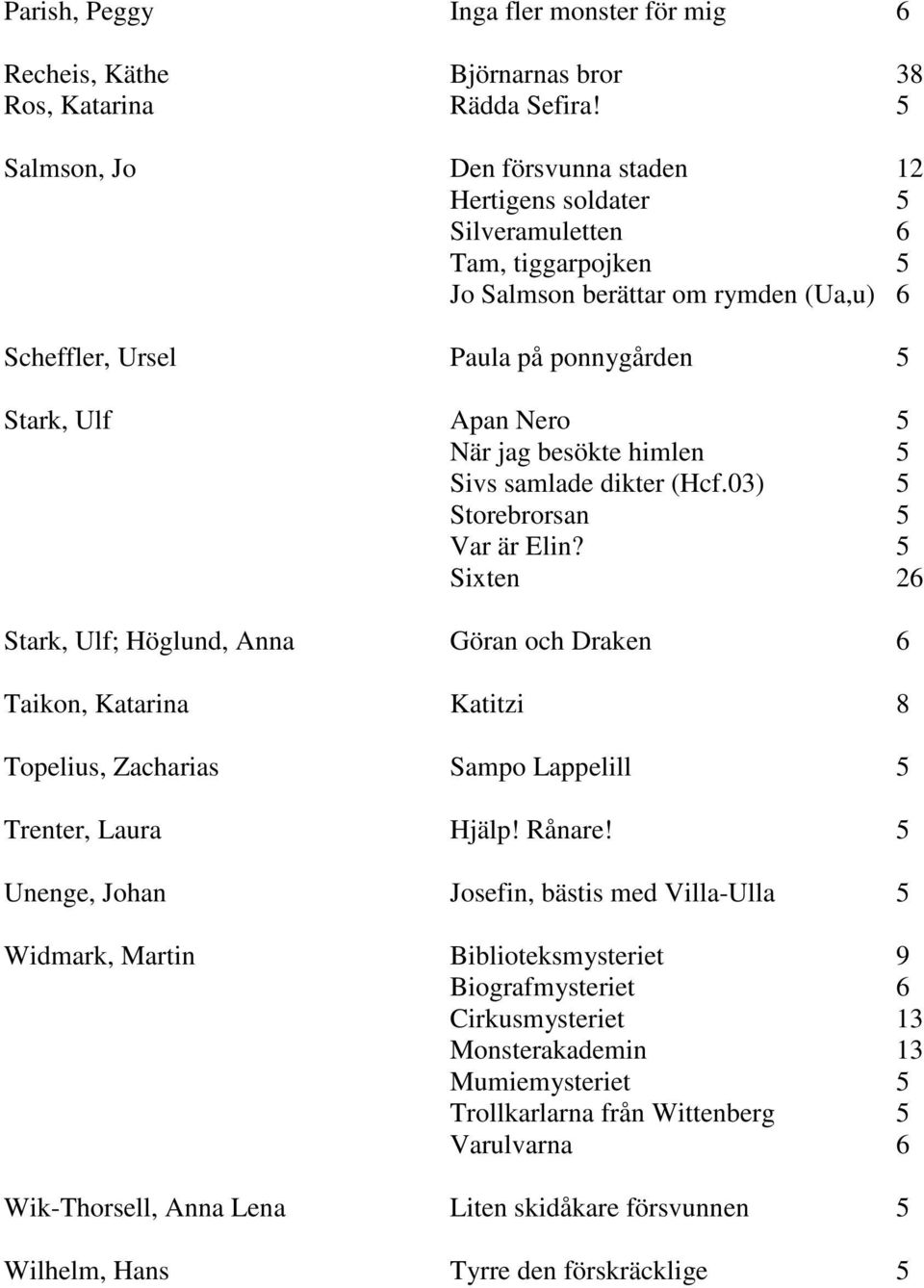 | | | |
|---|---|---|
| Parish, Peggy | Inga fler monster för mig | 6 |
| Recheis, Käthe | Björnarnas bror | 38 |
| Ros, Katarina | Rädda Sefira! | 5 |
| Salmson, Jo | Den försvunna staden | 12 |
| | Hertigens soldater | 5 |
| | Silveramuletten | 6 |
| | Tam, tiggarpojken | 5 |
| | Jo Salmson berättar om rymden (Ua,u) | 6 |
| Scheffler, Ursel | Paula på ponnygården | 5 |
| Stark, Ulf | Apan Nero | 5 |
| | När jag besökte himlen | 5 |
| | Sivs samlade dikter (Hcf.03) | 5 |
| | Storebrorsan | 5 |
| | Var är Elin? | 5 |
| | Sixten | 26 |
| Stark, Ulf; Höglund, Anna | Göran och Draken | 6 |
| Taikon, Katarina | Katitzi | 8 |
| Topelius, Zacharias | Sampo Lappelill | 5 |
| Trenter, Laura | Hjälp! Rånare! | 5 |
| Unenge, Johan | Josefin, bästis med Villa-Ulla | 5 |
| Widmark, Martin | Biblioteksmysteriet | 9 |
| | Biografmysteriet | 6 |
| | Cirkusmysteriet | 13 |
| | Monsterakademin | 13 |
| | Mumiemysteriet | 5 |
| | Trollkarlarna från Wittenberg | 5 |
| | Varulvarna | 6 |
| Wik-Thorsell, Anna Lena | Liten skidåkare försvunnen | 5 |
| Wilhelm, Hans | Tyrre den förskräcklige | 5 |